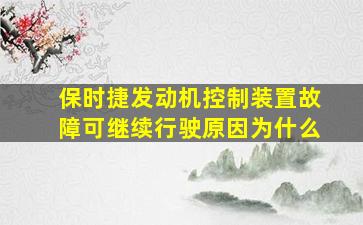 保时捷发动机控制装置故障可继续行驶原因为什么